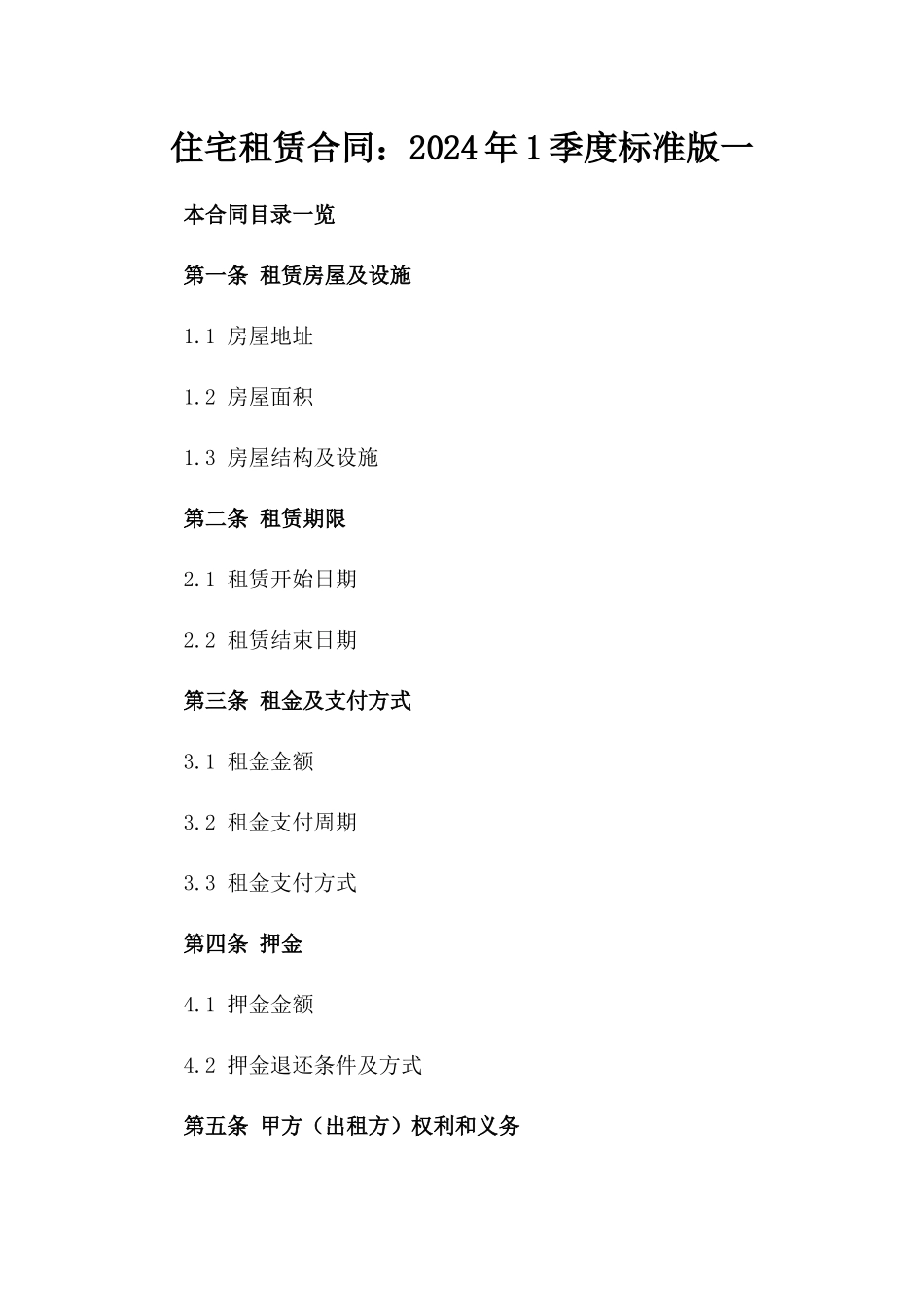 住宅租赁合同：2024年1季度标准版一

本合同目录一览

第一条 租赁房屋及设施

1.1 房屋地址

1.2 房屋面积

1.3 房屋结构及设施

第二条 租赁期限

2.1 租赁开始日期

2.2 租赁结束日期

第三条 租金及支付方式

3.1 租金金额

3.2 租金支付周期

3.3 租金支付方式

第四条 押金

4.1 押金金额

4.2 押金退还条件及方式

第五条 甲方（出租方）权利和义务